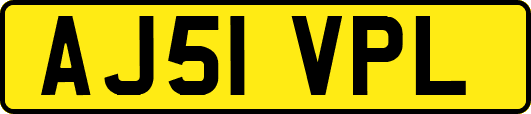 AJ51 VPL